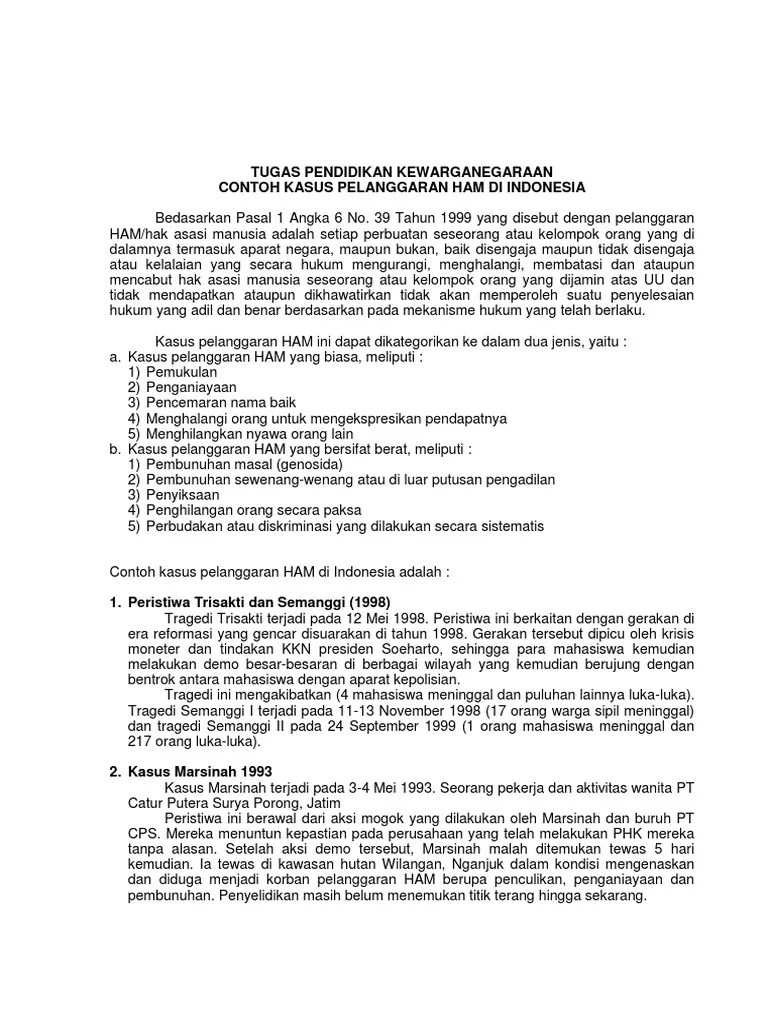 TUGAS PENDIDIKAN KEWARGANEGARAAN
CONTOH KASUS PELANGGARAN HAM DI INDONESIA

Bedasarkan Pasal 1 Angka 6 No. 39 Tahun 1999 yang disebut dengan pelanggaran HAM/hak asasi manusia adalah setiap perbuatan seseorang atau kelompok orang yang di dalamnya termasuk aparat negara, maupun bukan, baik disengaja maupun tidak disengaja atau kelalaian yang secara hukum mengurangi, menghalangi, membatasi dan ataupun mencabut hak asasi manusia seseorang atau kelompok orang yang dijamin atas UU dan tidak mendapatkan ataupun dikhawatirkan tidak akan memperoleh suatu penyelesaian hukum yang adil dan benar berdasarkan pada mekanisme hukum yang telah berlaku.

Kasus pelanggaran HAM ini dapat dikategorikan ke dalam dua jenis, yaitu :
a. Kasus pelanggaran HAM yang biasa, meliputi :
1) Pemukulan
2) Penganiayaan
3) Pencemaran nama baik
4) Menghalangi orang untuk mengekspresikan pendapatnya
5) Menghilangkan nyawa orang lain
b. Kasus pelanggaran HAM yang bersifat berat, meliputi :
1) Pembunuhan masal (genosida)
2) Pembunuhan sewenang-wenang atau di luar putusan pengadilan
3) Penyiksaan
4) Penghilangan orang secara paksa
5) Perbudakan atau diskriminasi yang dilakukan secara sistematis

Contoh kasus pelanggaran HAM di Indonesia adalah :

1. Peristiwa Trisakti dan Semanggi (1998)
Tragedi Trisakti terjadi pada 12 Mei 1998. Peristiwa ini berkaitan dengan gerakan di era reformasi yang gencar disuarakan di tahun 1998. Gerakan tersebut dipicu oleh krisis moneter dan tindakan KKN presiden Soeharto, sehingga para mahasiswa kemudian melakukan demo besar-besaran di berbagai wilayah yang kemudian berujung dengan bentrok antara mahasiswa dengan aparat kepolisian.
Tragedi ini mengakibatkan (4 mahasiswa meninggal dan puluhan lainnya luka-luka). Tragedi Semanggi I terjadi pada 11-13 November 1998 (17 orang warga sipil meninggal) dan tragedi Semanggi II pada 24 September 1999 (1 orang mahasiswa meninggal dan 217 orang luka-luka).

2. Kasus Marsinah 1993
Kasus Marsinah terjadi pada 3-4 Mei 1993. Seorang pekerja dan aktivitas wanita PT Catur Putera Surya Porong, Jatim
Peristiwa ini berawal dari aksi mogok yang dilakukan oleh Marsinah dan buruh PT CPS. Mereka menuntun kepastian pada perusahaan yang telah melakukan PHK mereka tanpa alasan. Setelah aksi demo tersebut, Marsinah malah ditemukan tewas 5 hari kemudian. Ia tewas di kawasan hutan Wilangan, Nganjuk dalam kondisi mengenaskan dan diduga menjadi korban pelanggaran HAM berupa penculikan, penganiayaan dan pembunuhan. Penyelidikan masih belum menemukan titik terang hingga sekarang.